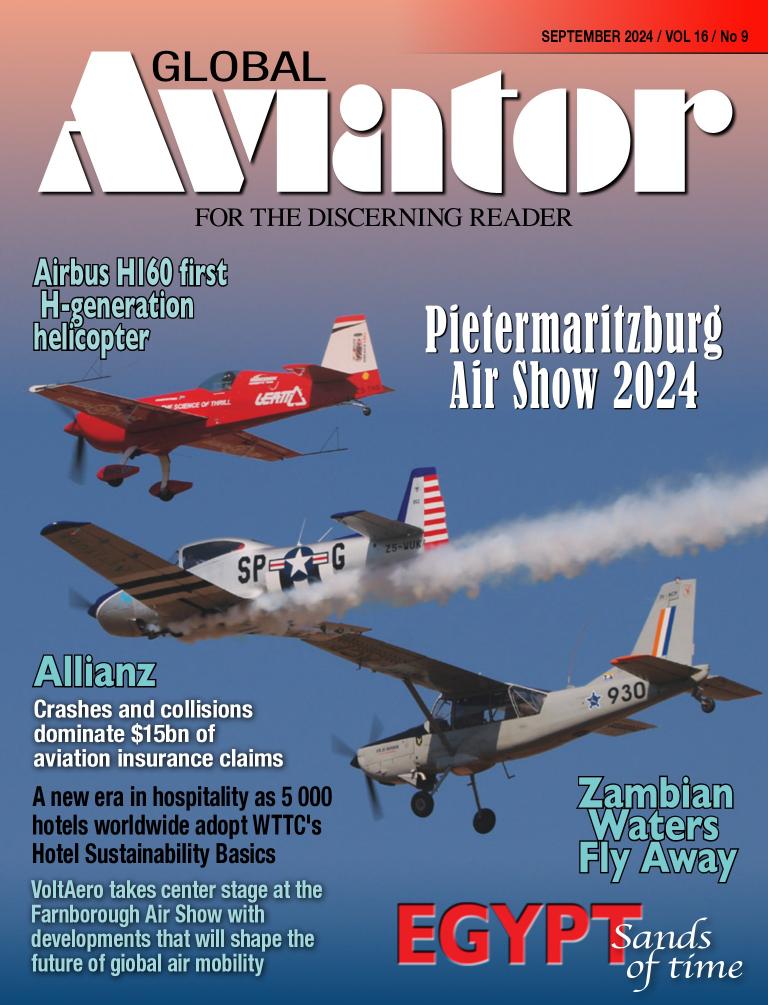 SEPTEMBER 2024 / VOL 16 / No 9

GLOBAL

Aviator

FOR THE DISCERNING READER

Airbus H160 first H-generation helicopter

Pietermaritzburg Air Show 2024

Allianz

Crashes and collisions dominate $15bn of aviation insurance claims

A new era in hospitality as 5 000 hotels worldwide adopt WTTC's Hotel Sustainability Basics

VoltAero takes center stage at the Farnborough Air Show with developments that will shape the future of global air mobility

Zambian Waters Fly Away

EGYPT Sands of time